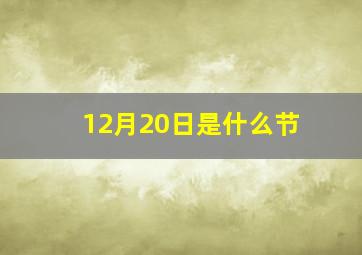 12月20日是什么节